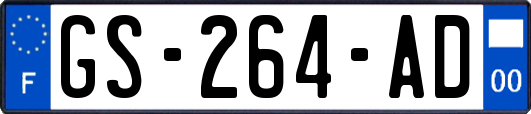 F

GS-264-AD

00